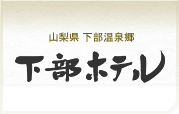 山梨県 下部温泉郷

下部ホテル